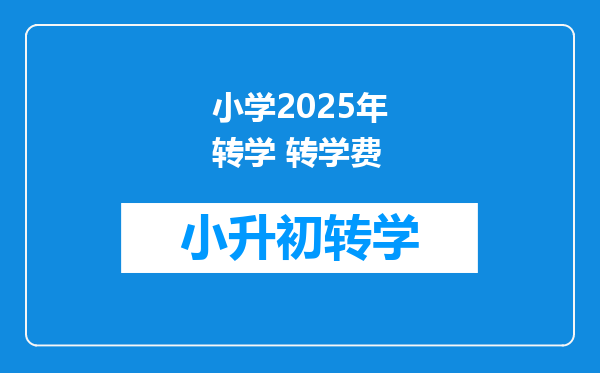 小学2025年
转学 转学费

小升初转学